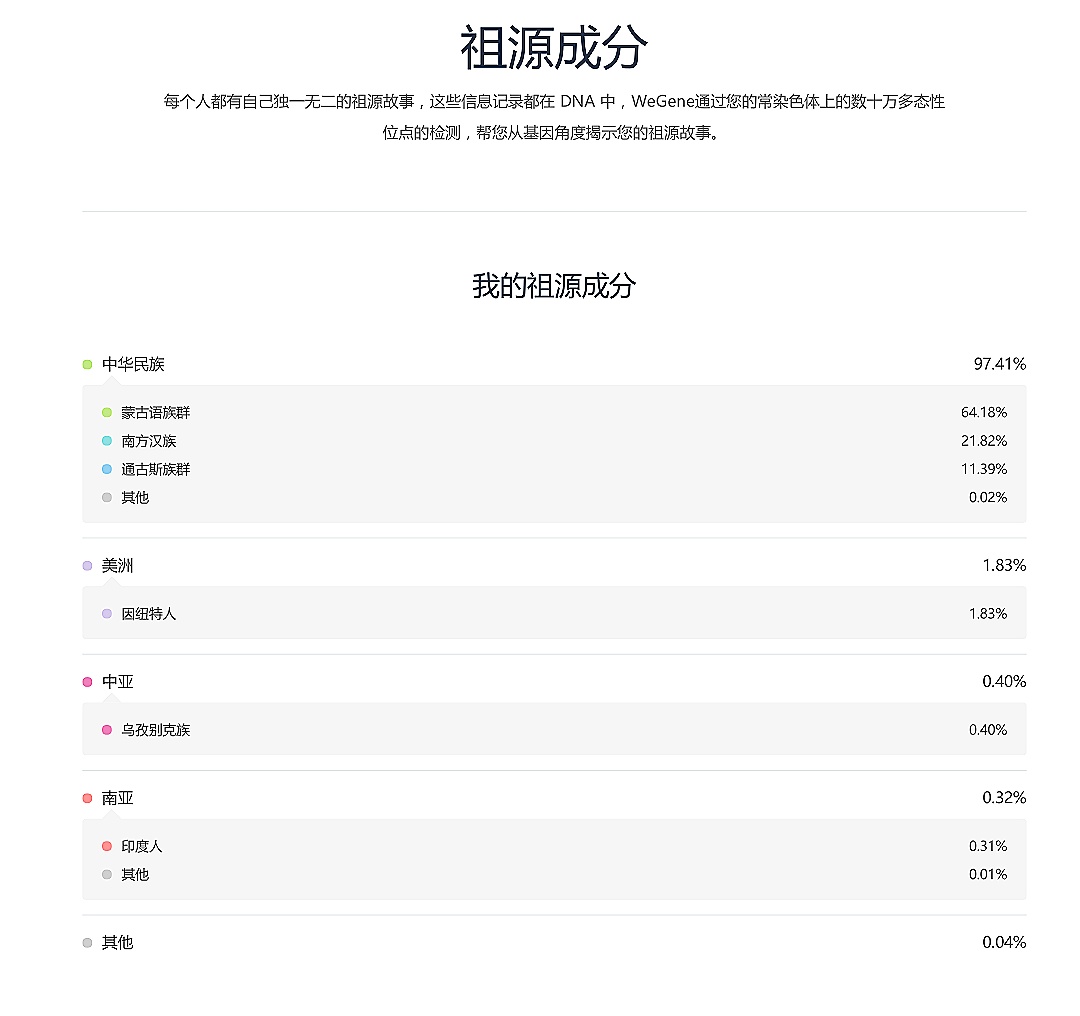 祖源成分

每个人都有自己独一无二的祖源故事，这些信息记录都在 DNA 中，WeGene通过您的常染色体上的数十万多态性位点的检测，帮您从基因角度揭示您的祖源故事。

我的祖源成分

中华民族 97.41%

蒙古语族群 64.18%
南方汉族 21.82%
通古斯族群 11.39%
其他 0.02%

美洲 1.83%

因纽特人 1.83%

中亚 0.40%

乌孜别克族 0.40%

南亚 0.32%

印度人 0.31%
其他 0.01%

其他 0.04%